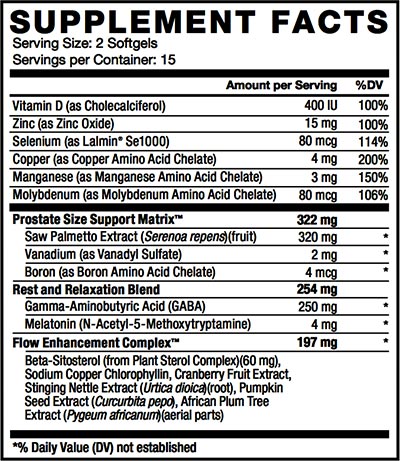 SUPPLEMENT FACTS
Serving Size: 2 Softgels
Servings per Container: 15

| | Amount per Serving | %DV |
|---|---|---|
| Vitamin D (as Cholecalciferol) | 400 IU | 100% |
| Zinc (as Zinc Oxide) | 15 mg | 100% |
| Selenium (as Lalmin® Se1000) | 80 mcg | 114% |
| Copper (as Copper Amino Acid Chelate) | 4 mg | 200% |
| Manganese (as Manganese Amino Acid Chelate) | 3 mg | 150% |
| Molybdenum (as Molybdenum Amino Acid Chelate) | 80 mcg | 106% |
| Prostate Size Support Matrix™ | 322 mg | |
| Saw Palmetto Extract (Serenoa repens)(fruit) | 320 mg | * |
| Vanadium (as Vanadyl Sulfate) | 2 mg | * |
| Boron (as Boron Amino Acid Chelate) | 4 mcg | * |
| Rest and Relaxation Blend | 254 mg | |
| Gamma-Aminobutyric Acid (GABA) | 250 mg | * |
| Melatonin (N-Acetyl-5-Methoxytryptamine) | 4 mg | * |
| Flow Enhancement Complex™ | 197 mg | * |

Beta-Sitosterol (from Plant Sterol Complex)(60 mg), Sodium Copper Chlorophyllin, Cranberry Fruit Extract, Stinging Nettle Extract (Urtica dioica)(root), Pumpkin Seed Extract (Curcurbita pepo), African Plum Tree Extract (Pygeum africanum)(aerial parts)

*% Daily Value (DV) not established